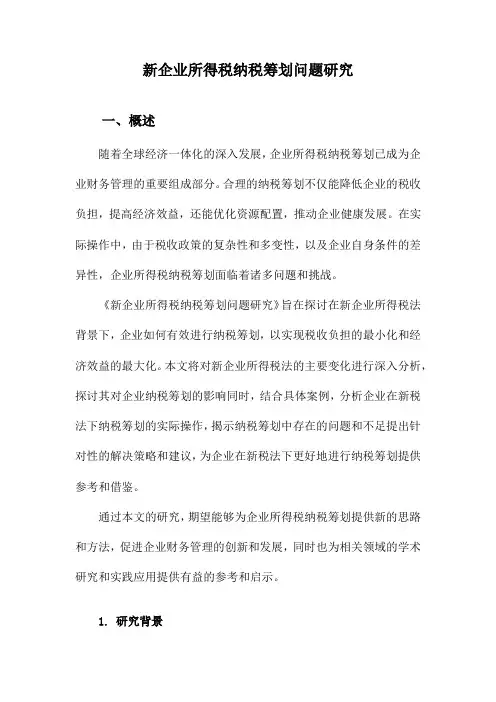 新企业所得税纳税筹划问题研究

一、概述

随着全球经济一体化的深入发展，企业所得税纳税筹划已成为企业财务管理的重要组成部分。合理的纳税筹划不仅能降低企业的税收负担，提高经济效益，还能优化资源配置，推动企业健康发展。在实际操作中，由于税收政策的复杂性和多变性，以及企业自身条件的差异性，企业所得税纳税筹划面临着诸多问题和挑战。

《新企业所得税纳税筹划问题研究》旨在探讨在新企业所得税法背景下，企业如何有效进行纳税筹划，以实现税收负担的最小化和经济效益的最大化。本文将对新企业所得税法的主要变化进行深入分析，探讨其对企业纳税筹划的影响同时，结合具体案例，分析企业在新税法下纳税筹划的实际操作，揭示纳税筹划中存在的问题和不足提出针对性的解决策略和建议，为企业在新税法下更好地进行纳税筹划提供参考和借鉴。

通过本文的研究，期望能够为企业所得税纳税筹划提供新的思路和方法，促进企业财务管理的创新和发展，同时也为相关领域的学术研究和实践应用提供有益的参考和启示。

1. 研究背景